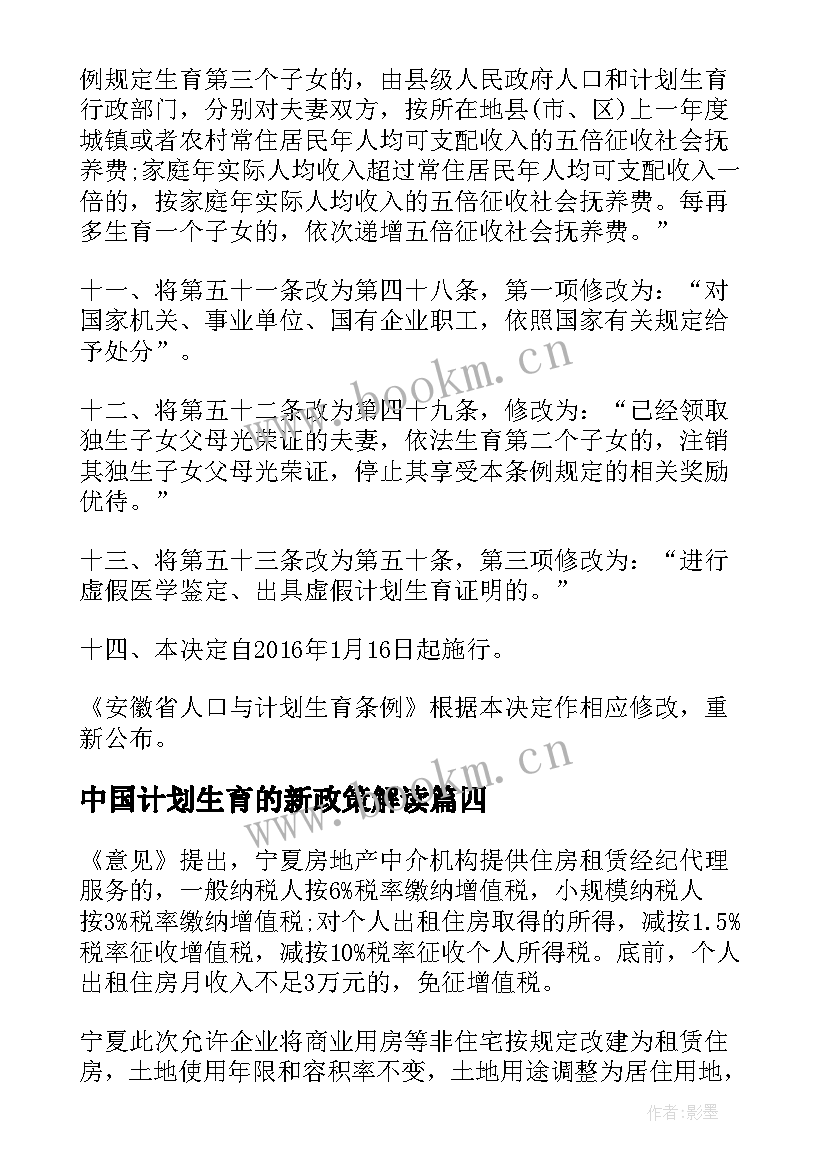 例规定生育第三个子女的，由县级人民政府人口和计划生育行政部门，分别对夫妻双方，按所在地县(市、区)上一年度城镇或者农村常住居民年人均可支配收入的五倍征收社会抚养费;家庭年实际人均收入超过常住居民年人均可支配收入一倍的，按家庭年实际人均收入的五倍征收社会抚养费。每再多生育一个子女的，依次递增五倍征收社会抚养费。”

十一、将第五十一条改为第四十八条，第一项修改为：“对国家机关、事业单位、国有企业职工，依照国家有关规定给予处分”。

十二、将第五十二条改为第四十九条，修改为：“已经领取独生子女父母光荣证的夫妻，依法生育第二个子女的，注销其独生子女父母光荣证，停止其享受本条例规定的相关奖励优待。”

十三、将第五十三条改为第五十条，第三项修改为：“进行虚假医学鉴定、出具虚假计划生育证明的。”

十四、本决定自2016年1月16日起施行。

《安徽省人口与计划生育条例》根据本决定作相应修改，重新公布。

中国计划生育的新政策解读篇四

《意见》提出，宁夏房地产中介机构提供住房租赁经纪代理服务的，一般纳税人按6%税率缴纳增值税，小规模纳税人按3%税率缴纳增值税;对个人出租住房取得的所得，减按1.5%税率征收增值税，减按10%税率征收个人所得税。底前，个人出租住房月收入不足3万元的，免征增值税。

宁夏此次允许企业将商业用房等非住宅按规定改建为租赁住房，土地使用年限和容积率不变，土地用途调整为居住用地，

www.bookm.cn

www.bookm.cn

作者:影墨